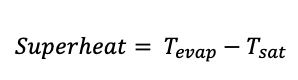 $Superheat = T_{evap} - T_{sat}$